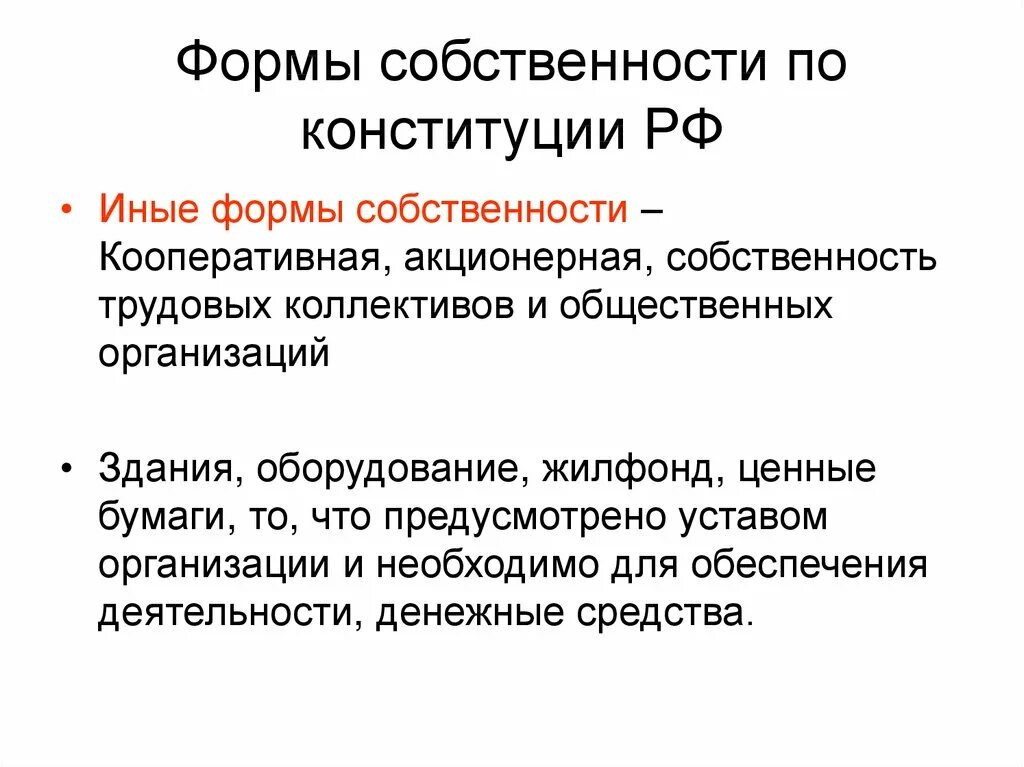 Формы собственности по конституции РФ

• Иные формы собственности – Кооперативная, акционерная, собственность трудовых коллективов и общественных организаций

• Здания, оборудование, жилфонд, ценные бумаги, то, что предусмотрено уставом организации и необходимо для обеспечения деятельности, денежные средства.